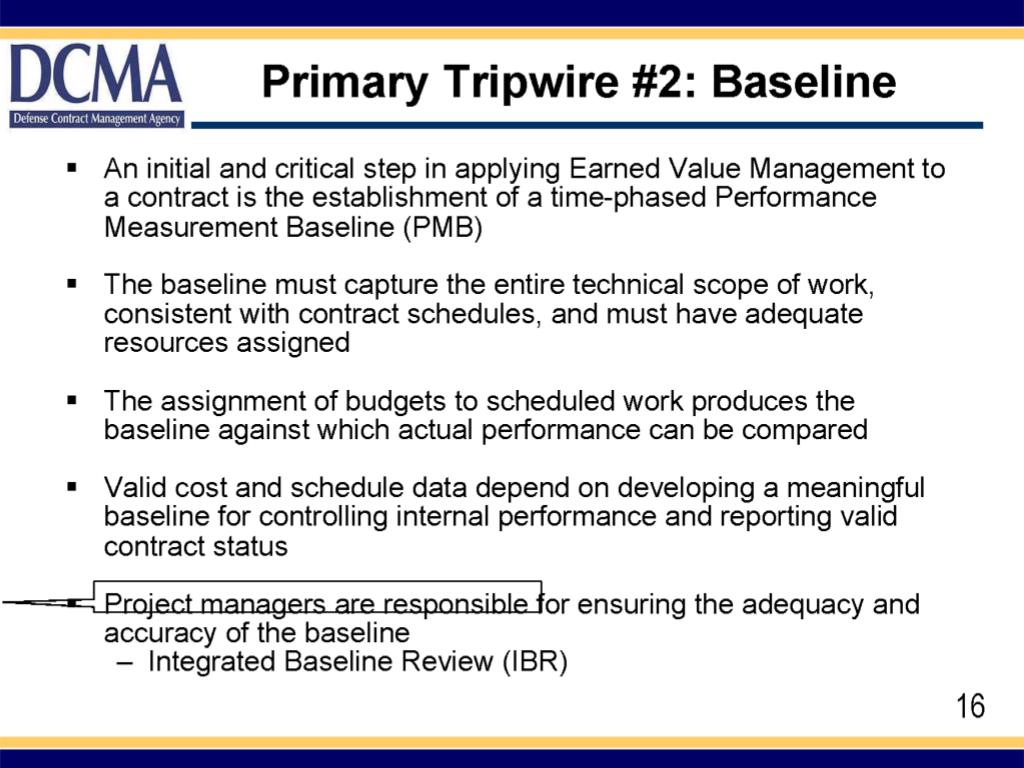 DCMA
Defense Contract Management Agency

Primary Tripwire #2: Baseline

▪ An initial and critical step in applying Earned Value Management to a contract is the establishment of a time-phased Performance Measurement Baseline (PMB)

▪ The baseline must capture the entire technical scope of work, consistent with contract schedules, and must have adequate resources assigned

▪ The assignment of budgets to scheduled work produces the baseline against which actual performance can be compared

▪ Valid cost and schedule data depend on developing a meaningful baseline for controlling internal performance and reporting valid contract status

▪ Project managers are responsible for ensuring the adequacy and accuracy of the baseline
– Integrated Baseline Review (IBR)

16